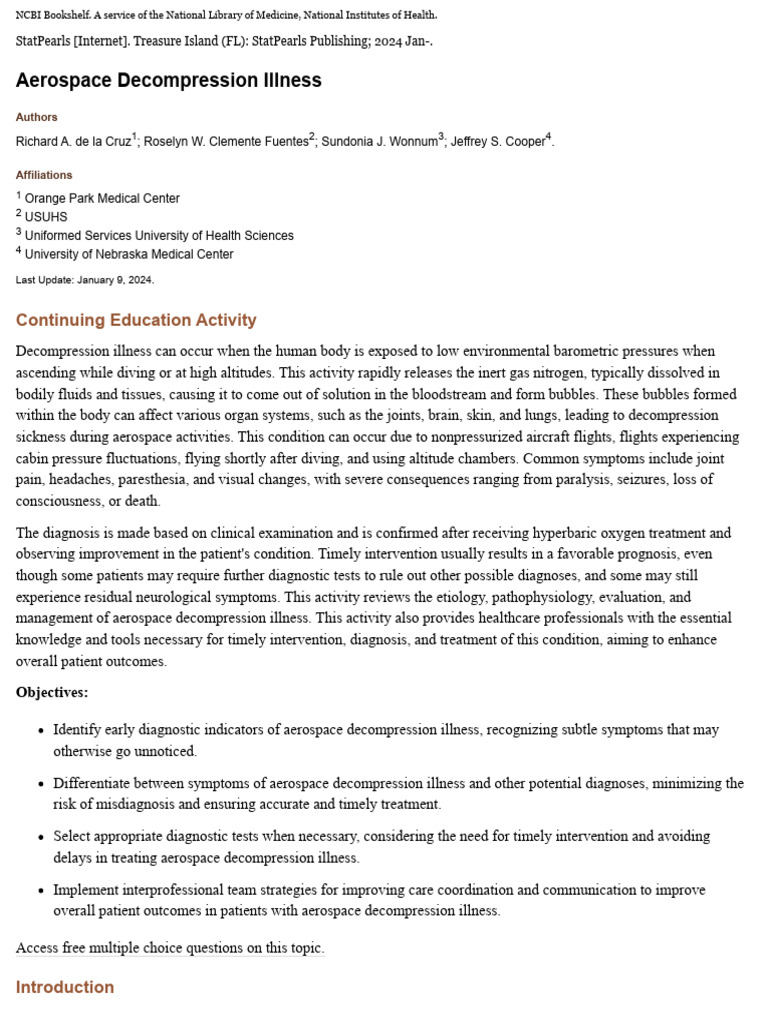 NCBI Bookshelf. A service of the National Library of Medicine, National Institutes of Health.

StatPearls [Internet]. Treasure Island (FL): StatPearls Publishing; 2024 Jan-.

Aerospace Decompression Illness

Authors

Richard A. de la Cruz$^{1}$; Roselyn W. Clemente Fuentes$^{2}$; Sundonia J. Wonnum$^{3}$; Jeffrey S. Cooper$^{4}$.

Affiliations

$^{1}$ Orange Park Medical Center
$^{2}$ USUHS
$^{3}$ Uniformed Services University of Health Sciences
$^{4}$ University of Nebraska Medical Center

Last Update: January 9, 2024.

Continuing Education Activity

Decompression illness can occur when the human body is exposed to low environmental barometric pressures when ascending while diving or at high altitudes. This activity rapidly releases the inert gas nitrogen, typically dissolved in bodily fluids and tissues, causing it to come out of solution in the bloodstream and form bubbles. These bubbles formed within the body can affect various organ systems, such as the joints, brain, skin, and lungs, leading to decompression sickness during aerospace activities. This condition can occur due to nonpressurized aircraft flights, flights experiencing cabin pressure fluctuations, flying shortly after diving, and using altitude chambers. Common symptoms include joint pain, headaches, paresthesia, and visual changes, with severe consequences ranging from paralysis, seizures, loss of consciousness, or death.

The diagnosis is made based on clinical examination and is confirmed after receiving hyperbaric oxygen treatment and observing improvement in the patient's condition. Timely intervention usually results in a favorable prognosis, even though some patients may require further diagnostic tests to rule out other possible diagnoses, and some may still experience residual neurological symptoms. This activity reviews the etiology, pathophysiology, evaluation, and management of aerospace decompression illness. This activity also provides healthcare professionals with the essential knowledge and tools necessary for timely intervention, diagnosis, and treatment of this condition, aiming to enhance overall patient outcomes.

Objectives:

• Identify early diagnostic indicators of aerospace decompression illness, recognizing subtle symptoms that may otherwise go unnoticed.

• Differentiate between symptoms of aerospace decompression illness and other potential diagnoses, minimizing the risk of misdiagnosis and ensuring accurate and timely treatment.

• Select appropriate diagnostic tests when necessary, considering the need for timely intervention and avoiding delays in treating aerospace decompression illness.

• Implement interprofessional team strategies for improving care coordination and communication to improve overall patient outcomes in patients with aerospace decompression illness.

Access free multiple choice questions on this topic.

Introduction